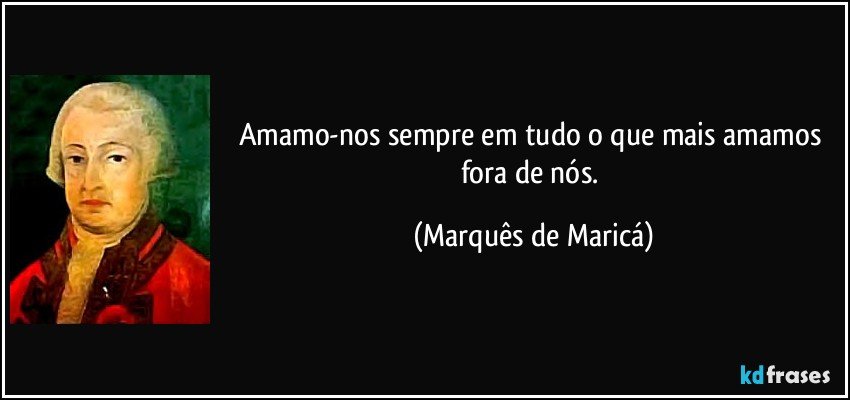 Amamo-nos sempre em tudo o que mais amamos fora de nós.

(Marquês de Maricá)

kdfrases